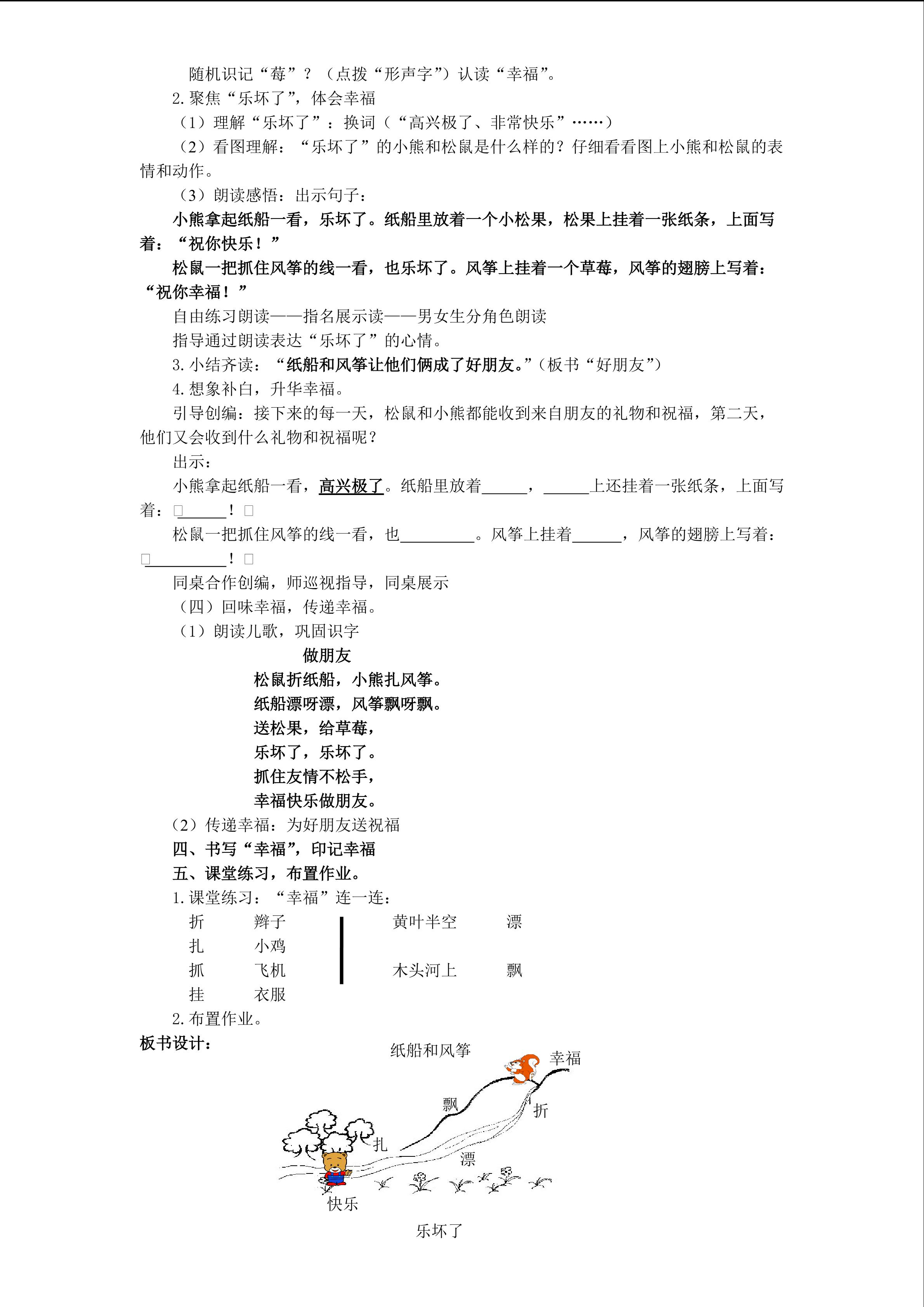 随机识记“莓”？（点拨“形声字”）认读“幸福”。

2.聚焦“乐坏了”，体会幸福

（1）理解“乐坏了”：换词（“高兴极了、非常快乐”……）

（2）看图理解：“乐坏了”的小熊和松鼠是什么样的？仔细看看图上小熊和松鼠的表情和动作。

（3）朗读感悟：出示句子：

小熊拿起纸船一看，乐坏了。纸船里放着一个小松果，松果上挂着一张纸条，上面写着：“祝你快乐！”

松鼠一把抓住风筝的线一看，也乐坏了。风筝上挂着一个草莓，风筝的翅膀上写着：“祝你幸福！”

自由练习朗读——指名展示读——男女生分角色朗读

指导通过朗读表达“乐坏了”的心情。

3.小结齐读：“纸船和风筝让他们俩成了好朋友。”（板书“好朋友”）

4.想象补白，升华幸福。

引导创编：接下来的每一天，松鼠和小熊都能收到来自朋友的礼物和祝福，第二天，他们又会收到什么礼物和祝福呢？

出示：

小熊拿起纸船一看，高兴极了。纸船里放着____，____上还挂着一张纸条，上面写着：____！

松鼠一把抓住风筝的线一看，也____。风筝上挂着____，风筝的翅膀上写着：____！

同桌合作创编，师巡视指导，同桌展示

（四）回味幸福，传递幸福。

（1）朗读儿歌，巩固识字

做朋友

松鼠折纸船，小熊扎风筝。
纸船漂呀漂，风筝飘呀飘。
送松果，给草莓，
乐坏了，乐坏了。
抓住友情不松手，
幸福快乐做朋友。

（2）传递幸福：为好朋友送祝福

四、书写“幸福”，印记幸福

五、课堂练习，布置作业。

1.课堂练习：“幸福”连一连：

折 辫子
扎 小鸡
抓 飞机
挂 衣服

黄叶半空 漂
木头河上 飘

2.布置作业。

板书设计：

纸船和风筝

幸福
飘
折
扎
漂
快乐

乐坏了